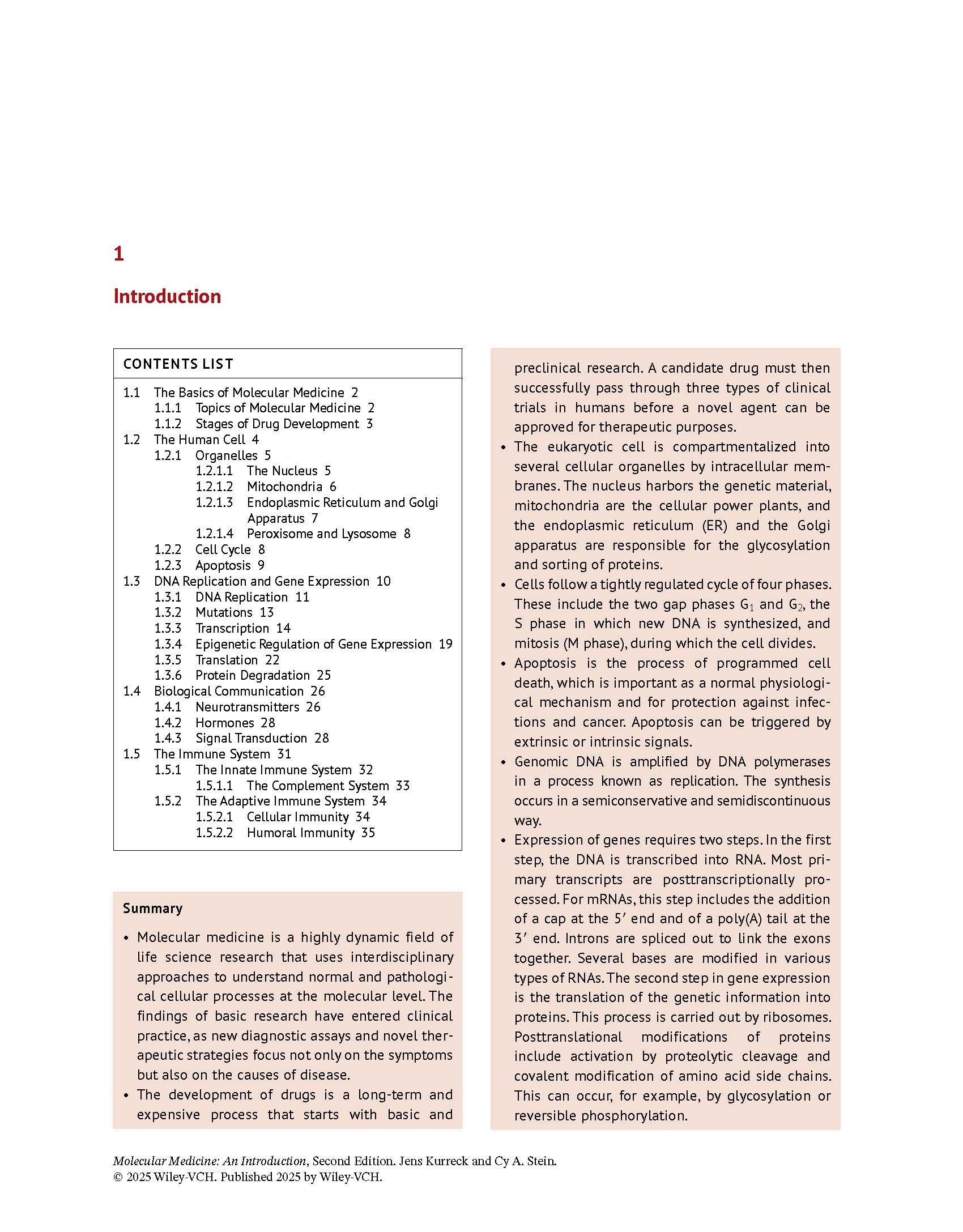 1

Introduction

CONTENTS LIST

1.1 The Basics of Molecular Medicine 2
1.1.1 Topics of Molecular Medicine 2
1.1.2 Stages of Drug Development 3
1.2 The Human Cell 4
1.2.1 Organelles 5
1.2.1.1 The Nucleus 5
1.2.1.2 Mitochondria 6
1.2.1.3 Endoplasmic Reticulum and Golgi Apparatus 7
1.2.1.4 Peroxisome and Lysosome 8
1.2.2 Cell Cycle 8
1.2.3 Apoptosis 9
1.3 DNA Replication and Gene Expression 10
1.3.1 DNA Replication 11
1.3.2 Mutations 13
1.3.3 Transcription 14
1.3.4 Epigenetic Regulation of Gene Expression 19
1.3.5 Translation 22
1.3.6 Protein Degradation 25
1.4 Biological Communication 26
1.4.1 Neurotransmitters 26
1.4.2 Hormones 28
1.4.3 Signal Transduction 28
1.5 The Immune System 31
1.5.1 The Innate Immune System 32
1.5.1.1 The Complement System 33
1.5.2 The Adaptive Immune System 34
1.5.2.1 Cellular Immunity 34
1.5.2.2 Humoral Immunity 35

Summary

• Molecular medicine is a highly dynamic field of life science research that uses interdisciplinary approaches to understand normal and pathological cellular processes at the molecular level. The findings of basic research have entered clinical practice, as new diagnostic assays and novel therapeutic strategies focus not only on the symptoms but also on the causes of disease.
• The development of drugs is a long-term and expensive process that starts with basic and preclinical research. A candidate drug must then successfully pass through three types of clinical trials in humans before a novel agent can be approved for therapeutic purposes.
• The eukaryotic cell is compartmentalized into several cellular organelles by intracellular membranes. The nucleus harbors the genetic material, mitochondria are the cellular power plants, and the endoplasmic reticulum (ER) and the Golgi apparatus are responsible for the glycosylation and sorting of proteins.
• Cells follow a tightly regulated cycle of four phases. These include the two gap phases $G_1$ and $G_2$, the S phase in which new DNA is synthesized, and mitosis (M phase), during which the cell divides.
• Apoptosis is the process of programmed cell death, which is important as a normal physiological mechanism and for protection against infections and cancer. Apoptosis can be triggered by extrinsic or intrinsic signals.
• Genomic DNA is amplified by DNA polymerases in a process known as replication. The synthesis occurs in a semiconservative and semidiscontinuous way.
• Expression of genes requires two steps. In the first step, the DNA is transcribed into RNA. Most primary transcripts are posttranscriptionally processed. For mRNAs, this step includes the addition of a cap at the 5′ end and of a poly(A) tail at the 3′ end. Introns are spliced out to link the exons together. Several bases are modified in various types of RNAs. The second step in gene expression is the translation of the genetic information into proteins. This process is carried out by ribosomes. Posttranslational modifications of proteins include activation by proteolytic cleavage and covalent modification of amino acid side chains. This can occur, for example, by glycosylation or reversible phosphorylation.

Molecular Medicine: An Introduction, Second Edition. Jens Kurreck and Cy A. Stein.
© 2025 Wiley-VCH. Published 2025 by Wiley-VCH.